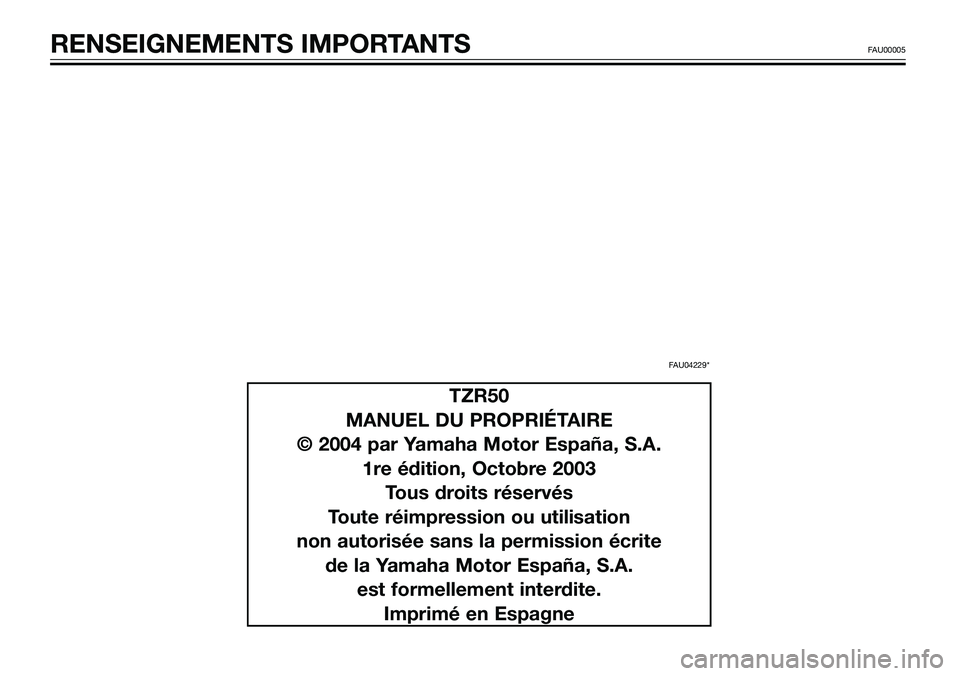 RENSEIGNEMENTS IMPORTANTS FAU00005

FAU04229*

TZR50
MANUEL DU PROPRIÉTAIRE
© 2004 par Yamaha Motor España, S.A.
1re édition, Octobre 2003
Tous droits réservés
Toute réimpression ou utilisation non autorisée sans la permission écrite de la Yamaha Motor España, S.A. est formellement interdite.
Imprimé en Espagne

carmanualsonline.info